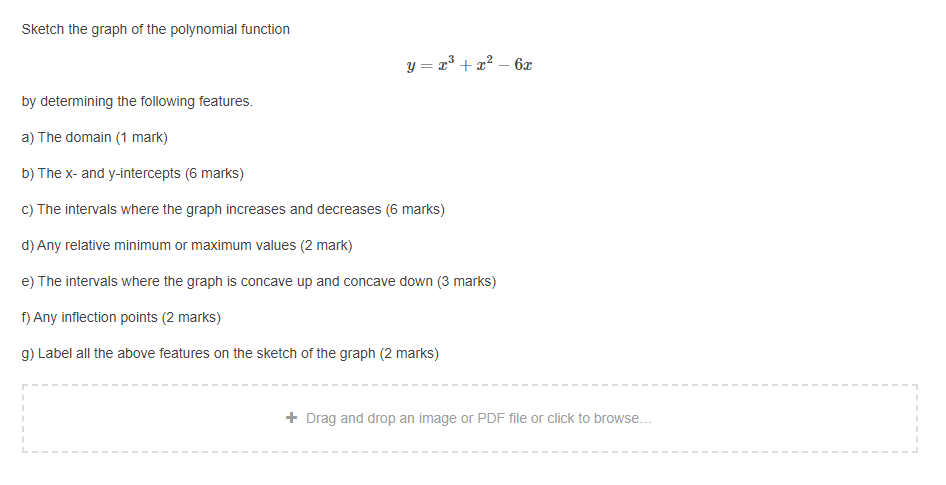 Sketch the graph of the polynomial function

$y = x^3 + x^2 - 6x$

by determining the following features.

a) The domain (1 mark)

b) The x- and y-intercepts (6 marks)

c) The intervals where the graph increases and decreases (6 marks)

d) Any relative minimum or maximum values (2 mark)

e) The intervals where the graph is concave up and concave down (3 marks)

f) Any inflection points (2 marks)

g) Label all the above features on the sketch of the graph (2 marks)

+ Drag and drop an image or PDF file or click to browse...